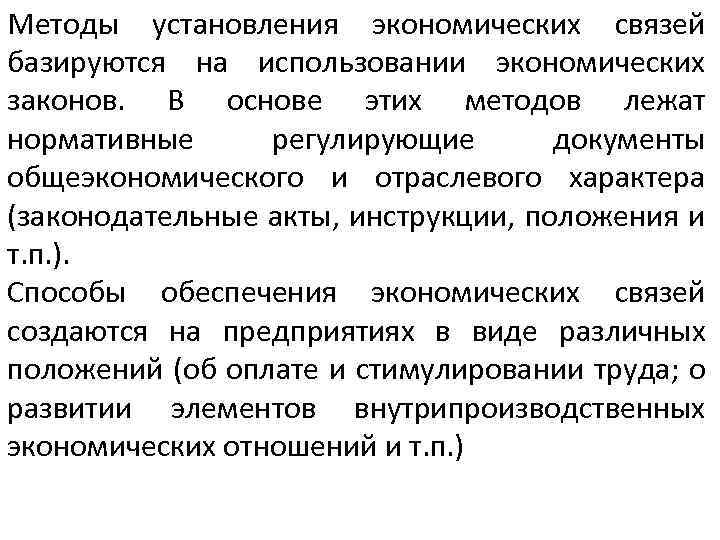 Методы установления экономических связей базируются на использовании экономических законов. В основе этих методов лежат нормативные регулирующие документы общеэкономического и отраслевого характера (законодательные акты, инструкции, положения и т.п.).
Способы обеспечения экономических связей создаются на предприятиях в виде различных положений (об оплате и стимулировании труда; о развитии элементов внутрипроизводственных экономических отношений и т.п.)